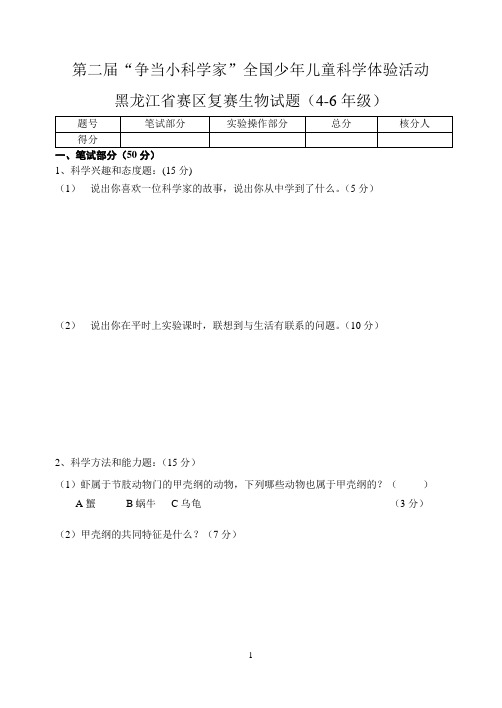 第二届“争当小科学家”全国少年儿童科学体验活动

黑龙江省赛区复赛生物试题（4-6 年级）

| 题号 | 笔试部分 | 实验操作部分 | 总分 | 核分人 |
|---|---|---|---|---|
| 得分 | | | | |

一、笔试部分（50 分）

1、科学兴趣和态度题：(15 分)

（1） 说出你喜欢一位科学家的故事，说出你从中学到了什么。（5 分）

（2） 说出你在平时上实验课时，联想到与生活有联系的问题。（10 分）

2、科学方法和能力题：（15 分）

（1）虾属于节肢动物门的甲壳纲的动物，下列哪些动物也属于甲壳纲的？（ ）

A 蟹 B 蜗牛 C 乌龟 （3 分）

（2）甲壳纲的共同特征是什么？（7 分）

1